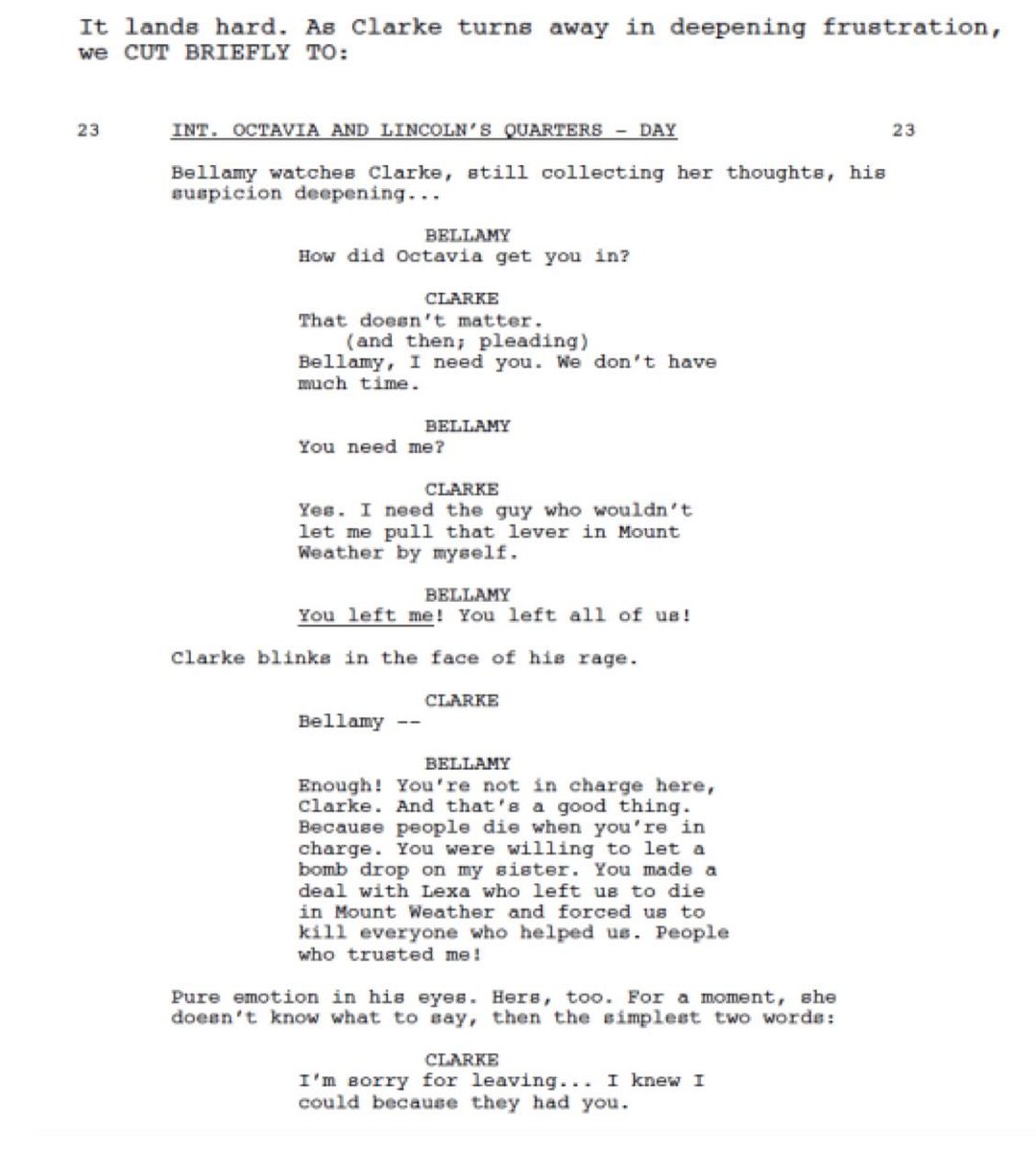 It lands hard. As Clarke turns away in deepening frustration, we CUT BRIEFLY TO:

23 INT. OCTAVIA AND LINCOLN'S QUARTERS - DAY 23

Bellamy watches Clarke, still collecting her thoughts, his suspicion deepening...

BELLAMY
How did Octavia get you in?

CLARKE
That doesn't matter.
(and then; pleading)
Bellamy, I need you. We don't have much time.

BELLAMY
You need me?

CLARKE
Yes. I need the guy who wouldn't let me pull that lever in Mount Weather by myself.

BELLAMY
You left me! You left all of us!

Clarke blinks in the face of his rage.

CLARKE
Bellamy --

BELLAMY
Enough! You're not in charge here, Clarke. And that's a good thing. Because people die when you're in charge. You were willing to let a bomb drop on my sister. You made a deal with Lexa who left us to die in Mount Weather and forced us to kill everyone who helped us. People who trusted me!

Pure emotion in his eyes. Hers, too. For a moment, she doesn't know what to say, then the simplest two words:

CLARKE
I'm sorry for leaving... I knew I could because they had you.